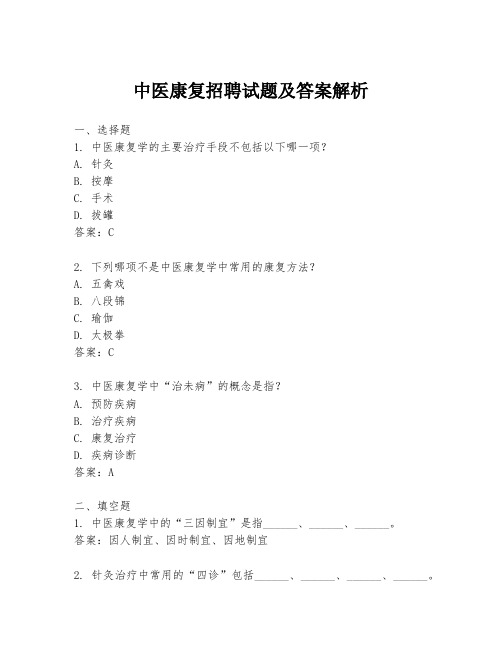 中医康复招聘试题及答案解析

一、选择题

1. 中医康复学的主要治疗手段不包括以下哪一项?

A. 针灸

B. 按摩

C. 手术

D. 拔罐

答案：C

2. 下列哪项不是中医康复学中常用的康复方法?

A. 五禽戏

B. 八段锦

C. 瑜伽

D. 太极拳

答案：C

3. 中医康复学中“治未病”的概念是指?

A. 预防疾病

B. 治疗疾病

C. 康复治疗

D. 疾病诊断

答案：A

二、填空题

1. 中医康复学中的“三因制宜”是指______、______、______。

答案：因人制宜、因时制宜、因地制宜

2. 针灸治疗中常用的“四诊”包括______、______、______、______。